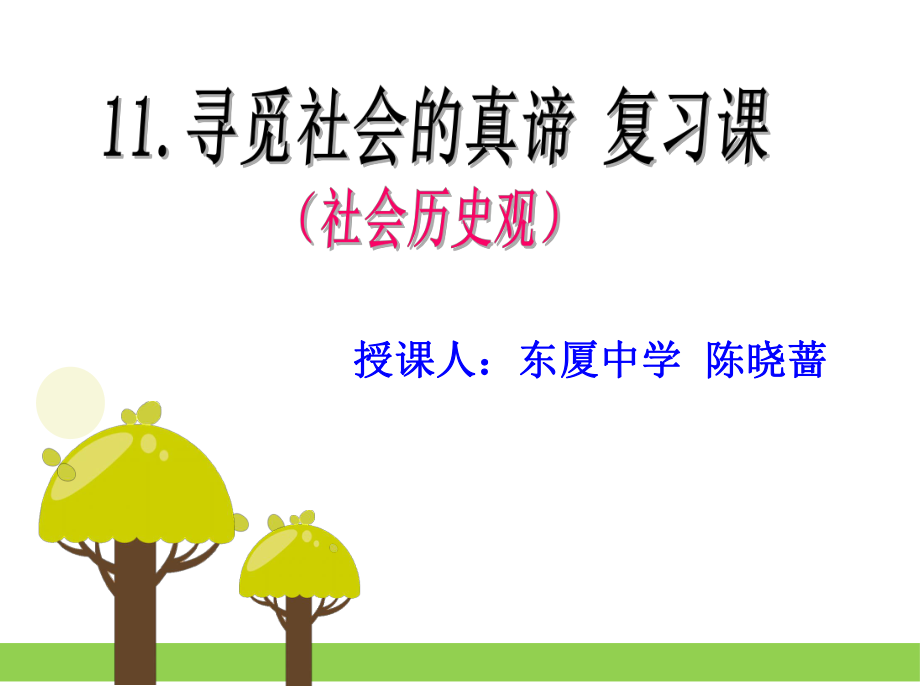 11. 寻觅社会的真谛 复习课

（社会历史观）

授课人：东厦中学 陈晓蕾